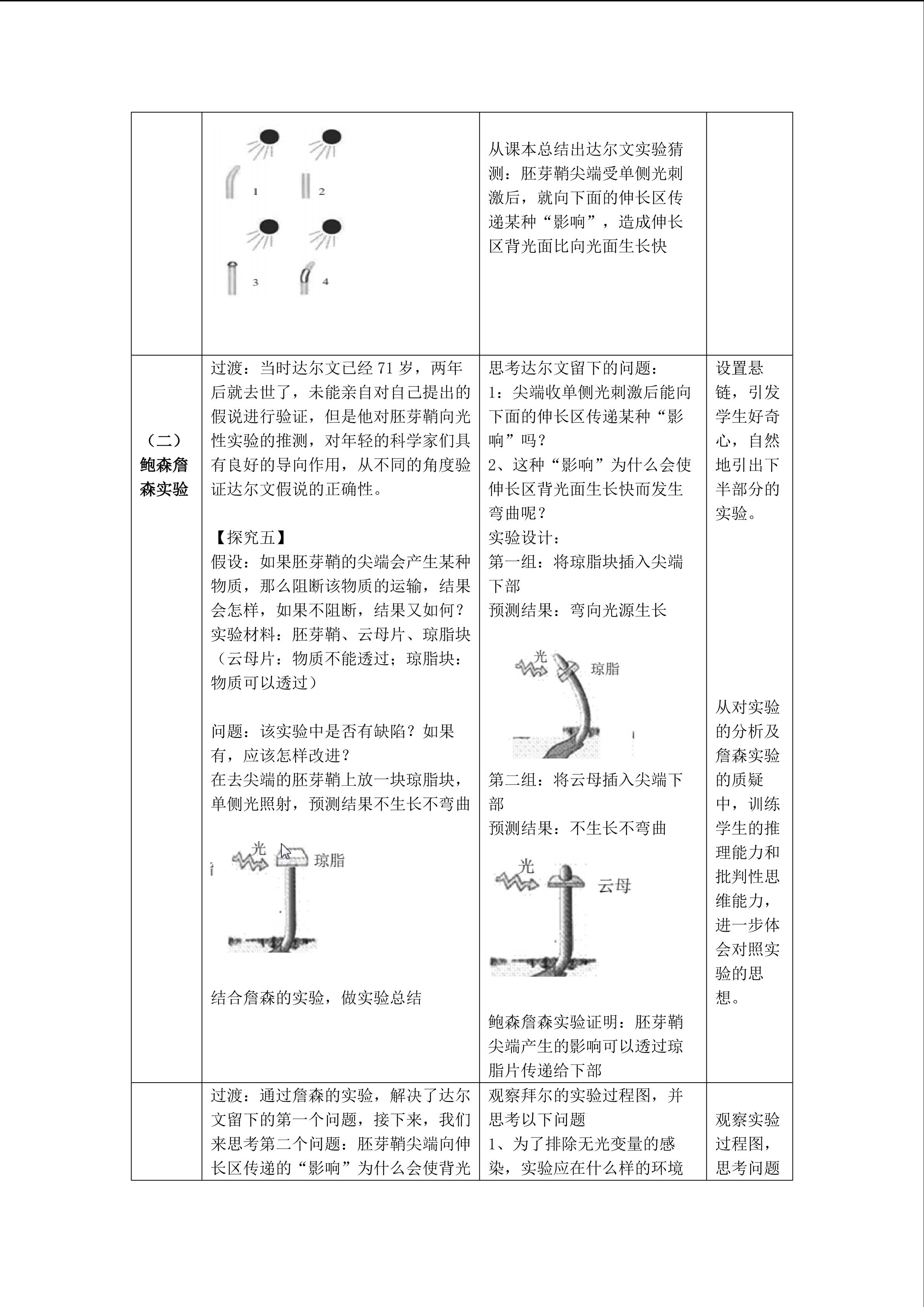 |  | 1 2 3 4 | 从课本总结出达尔文实验猜测：胚芽鞘尖端受单侧光刺激后，就向下面的伸长区传递某种“影响”，造成伸长区背光面比向光面生长快 |  |
|---|---|---|---|
| （二）鲍森詹森实验 | 过渡：当时达尔文已经71岁，两年后就去世了，未能亲自对自己提出的假说进行验证，但是他对胚芽鞘向光性实验的推测，对年轻的科学家们具有良好的导向作用，从不同的角度验证达尔文假说的正确性。 【探究五】 假设：如果胚芽鞘的尖端会产生某种物质，那么阻断该物质的运输，结果会怎样，如果不阻断，结果又如何？ 实验材料：胚芽鞘、云母片、琼脂块（云母片：物质不能透过；琼脂块：物质可以透过） 问题：该实验中是否有缺陷？如果有，应该怎样改进？ 在去尖端的胚芽鞘上放一块琼脂块，单侧光照射，预测结果不生长不弯曲 光 琼脂 结合詹森的实验，做实验总结 | 思考达尔文留下的问题： 1：尖端收单侧光刺激后能向下面的伸长区传递某种“影响”吗？ 2、这种“影响”为什么会使伸长区背光面生长快而发生弯曲呢？ 实验设计： 第一组：将琼脂块插入尖端下部 预测结果：弯向光源生长 光 琼脂 第二组：将云母插入尖端下部 预测结果：不生长不弯曲 光 云母 鲍森詹森实验证明：胚芽鞘尖端产生的影响可以透过琼脂片传递给下部 | 设置悬链，引发学生好奇心，自然地引出下半部分的实验。 从对实验的分析及詹森实验的质疑中，训练学生的推理能力和批判性思维能力，进一步体会对照实验的思想。 |
|  | 过渡：通过詹森的实验，解决了达尔文留下的第一个问题，接下来，我们来思考第二个问题：胚芽鞘尖端向伸长区传递的“影响”为什么会使背光 | 观察拜尔的实验过程图，并思考以下问题 1、为了排除无光变量的感染，实验应在什么样的环境 | 观察实验过程图，思考问题 |